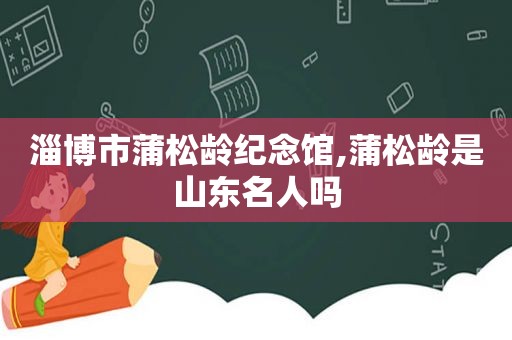 淄博市蒲松龄纪念馆,蒲松龄是山东名人吗

STAT